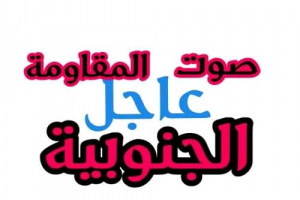 صوت المقاومة
عاجل
الجنوبية